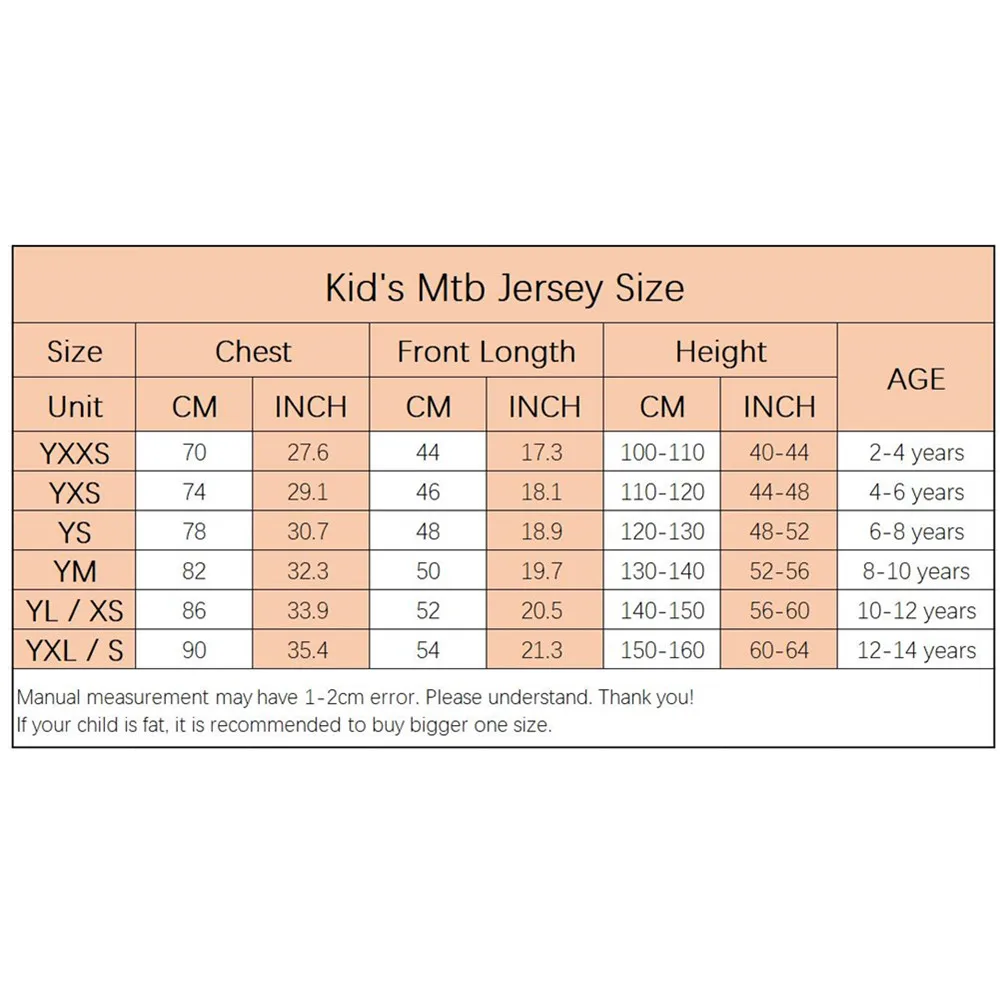 Kid's Mtb Jersey Size

| Size | Chest | | Front Length | | Height | | AGE |
|---|---|---|---|---|---|---|---|
| Unit | CM | INCH | CM | INCH | CM | INCH | |
| YXXS | 70 | 27.6 | 44 | 17.3 | 100-110 | 40-44 | 2-4 years |
| YXS | 74 | 29.1 | 46 | 18.1 | 110-120 | 44-48 | 4-6 years |
| YS | 78 | 30.7 | 48 | 18.9 | 120-130 | 48-52 | 6-8 years |
| YM | 82 | 32.3 | 50 | 19.7 | 130-140 | 52-56 | 8-10 years |
| YL / XS | 86 | 33.9 | 52 | 20.5 | 140-150 | 56-60 | 10-12 years |
| YXL / S | 90 | 35.4 | 54 | 21.3 | 150-160 | 60-64 | 12-14 years |

Manual measurement may have 1-2cm error. Please understand. Thank you!
If your child is fat, it is recommended to buy bigger one size.